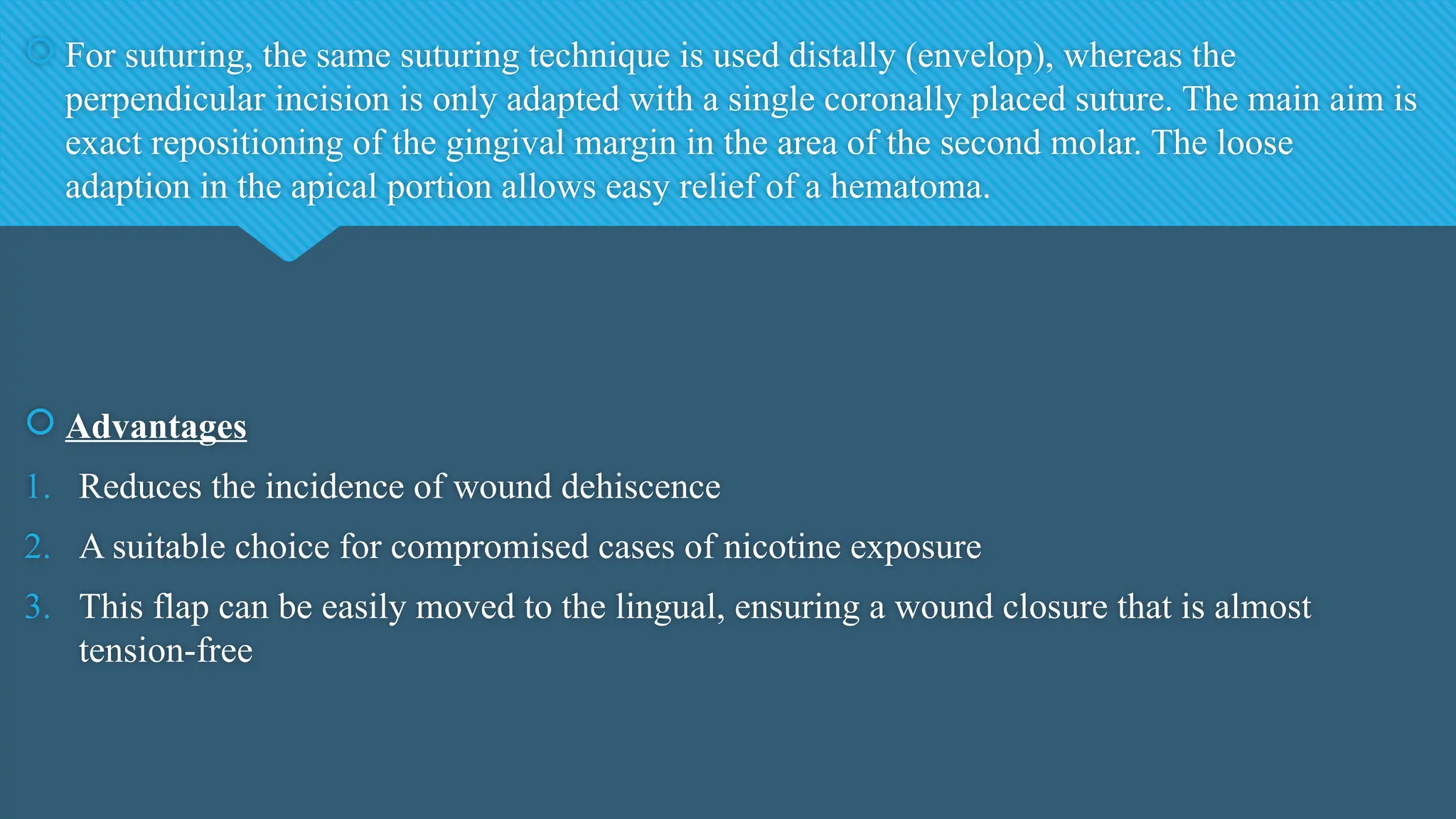 For suturing, the same suturing technique is used distally (envelop), whereas the perpendicular incision is only adapted with a single coronally placed suture. The main aim is exact repositioning of the gingival margin in the area of the second molar. The loose adaption in the apical portion allows easy relief of a hematoma.

Advantages

1. Reduces the incidence of wound dehiscence
2. A suitable choice for compromised cases of nicotine exposure
3. This flap can be easily moved to the lingual, ensuring a wound closure that is almost tension-free